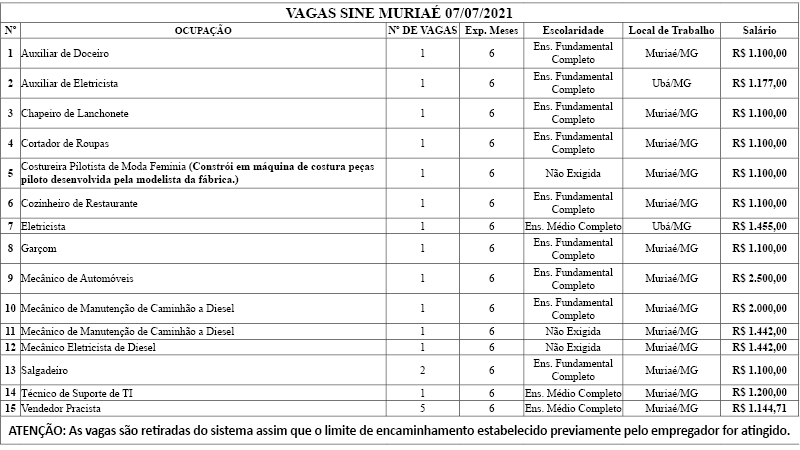 VAGAS SINE MURIAÉ 07/07/2021

| Nº | OCUPAÇÃO | Nº DE VAGAS | Exp. Meses | Escolaridade | Local de Trabalho | Salário |
|---|---|---|---|---|---|---|
| 1 | Auxiliar de Doceiro | 1 | 6 | Ens. Fundamental Completo | Muriaé/MG | R$ 1.100,00 |
| 2 | Auxiliar de Eletricista | 1 | 6 | Ens. Fundamental Completo | Ubá/MG | R$ 1.177,00 |
| 3 | Chapeiro de Lanchonete | 1 | 6 | Ens. Fundamental Completo | Muriaé/MG | R$ 1.100,00 |
| 4 | Cortador de Roupas | 1 | 6 | Ens. Fundamental Completo | Muriaé/MG | R$ 1.100,00 |
| 5 | Costureira Pilotista de Moda Feminia (Constrói em máquina de costura peças piloto desenvolvida pela modelista da fábrica.) | 1 | 6 | Não Exigida | Muriaé/MG | R$ 1.100,00 |
| 6 | Cozinheiro de Restaurante | 1 | 6 | Ens. Fundamental Completo | Muriaé/MG | R$ 1.100,00 |
| 7 | Eletricista | 1 | 6 | Ens. Médio Completo | Ubá/MG | R$ 1.455,00 |
| 8 | Garçom | 1 | 6 | Ens. Fundamental Completo | Muriaé/MG | R$ 1.100,00 |
| 9 | Mecânico de Automóveis | 1 | 6 | Ens. Fundamental Completo | Muriaé/MG | R$ 2.500,00 |
| 10 | Mecânico de Manutenção de Caminhão a Diesel | 1 | 6 | Ens. Fundamental Completo | Muriaé/MG | R$ 2.000,00 |
| 11 | Mecânico de Manutenção de Caminhão a Diesel | 1 | 6 | Não Exigida | Muriaé/MG | R$ 1.442,00 |
| 12 | Mecânico Eletricista de Diesel | 1 | 6 | Não Exigida | Muriaé/MG | R$ 1.442,00 |
| 13 | Salgadeiro | 2 | 6 | Ens. Fundamental Completo | Muriaé/MG | R$ 1.100,00 |
| 14 | Técnico de Suporte de TI | 1 | 6 | Ens. Médio Completo | Muriaé/MG | R$ 1.200,00 |
| 15 | Vendedor Pracista | 5 | 6 | Ens. Médio Completo | Muriaé/MG | R$ 1.144,71 |

ATENÇÃO: As vagas são retiradas do sistema assim que o limite de encaminhamento estabelecido previamente pelo empregador for atingido.